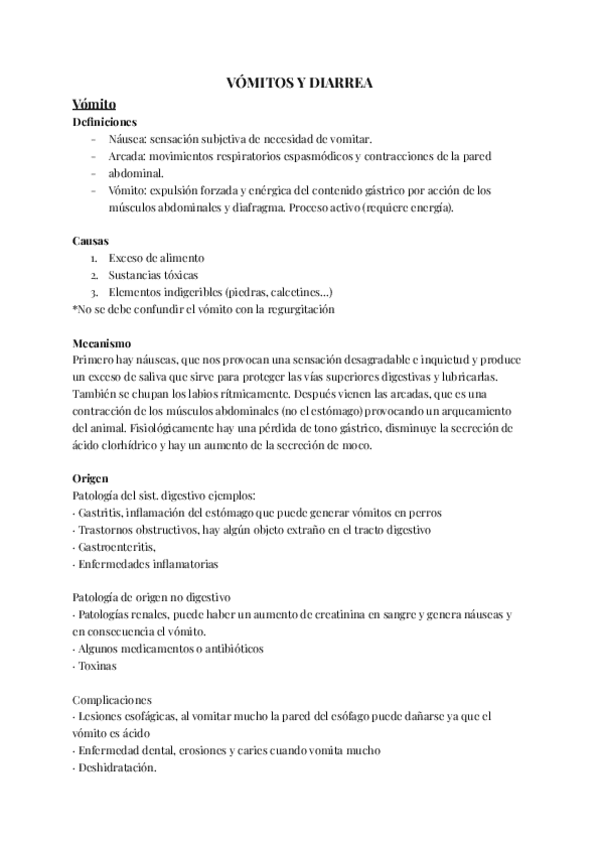 VÓMITOS Y DIARREA

Vómito

Definiciones
- Náusea: sensación subjetiva de necesidad de vomitar.
- Arcada: movimientos respiratorios espasmódicos y contracciones de la pared
- abdominal.
- Vómito: expulsión forzada y enérgica del contenido gástrico por acción de los músculos abdominales y diafragma. Proceso activo (requiere energía).

Causas
1. Exceso de alimento
2. Sustancias tóxicas
3. Elementos indigeribles (piedras, calcetines…)
*No se debe confundir el vómito con la regurgitación

Mecanismo
Primero hay náuseas, que nos provocan una sensación desagradable e inquietud y produce un exceso de saliva que sirve para proteger las vías superiores digestivas y lubricarlas. También se chupan los labios rítmicamente. Después vienen las arcadas, que es una contracción de los músculos abdominales (no el estómago) provocando un arqueamiento del animal. Fisiológicamente hay una pérdida de tono gástrico, disminuye la secreción de ácido clorhídrico y hay un aumento de la secreción de moco.

Origen
Patología del sist. digestivo ejemplos:
· Gastritis, inflamación del estómago que puede generar vómitos en perros
· Trastornos obstructivos, hay algún objeto extraño en el tracto digestivo
· Gastroenteritis,
· Enfermedades inflamatorias

Patología de origen no digestivo
· Patologías renales, puede haber un aumento de creatinina en sangre y genera náuseas y en consecuencia el vómito.
· Algunos medicamentos o antibióticos
· Toxinas

Complicaciones
· Lesiones esofágicas, al vomitar mucho la pared del esófago puede dañarse ya que el vómito es ácido
· Enfermedad dental, erosiones y caries cuando vomita mucho
· Deshidratación.